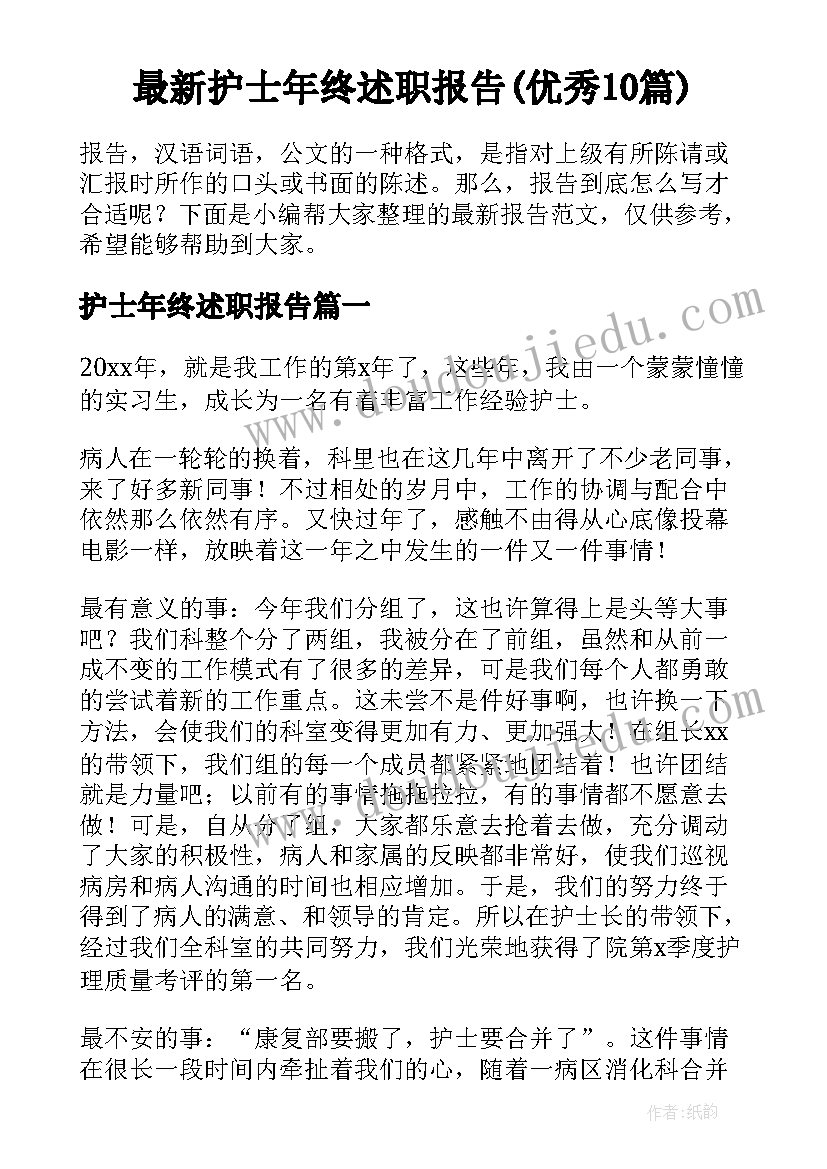 最新护士年终述职报告(优秀10篇)

报告，汉语词语，公文的一种格式，是指对上级有所陈请或汇报时所作的口头或书面的陈述。那么，报告到底怎么写才合适呢？下面是小编帮大家整理的最新报告范文，仅供参考，希望能够帮助到大家。

护士年终述职报告篇一

20xx年，就是我工作的第x年了，这些年，我由一个蒙蒙憧憧的实习生，成长为一名有着丰富工作经验护士。

病人在一轮轮的换着，科里也在这几年中离开了不少老同事，来了好多新同事！不过相处的岁月中，工作的协调与配合中依然那么依然有序。又快过年了，感触不由得从心底像投幕电影一样，放映着这一年之中发生的一件又一件事情！

最有意义的事：今年我们分组了，这也许算得上是头等大事吧？我们科整个分了两组，我被分在了前组，虽然和从前一成不变的工作模式有了很多的差异，可是我们每个人都勇敢的尝试着新的工作重点。这未尝不是件好事啊，也许换一下方法，会使我们的科室变得更加有力、更加强大！在组长xx的带领下，我们组的每一个成员都紧紧地团结着！也许团结就是力量吧；以前有的事情拖拖拉拉，有的事情都不愿意去做！可是，自从分了组，大家都乐意去抢着去做，充分调动了大家的积极性，病人和家属的反映都非常好，使我们巡视病房和病人沟通的时间也相应增加。于是，我们的努力终于得到了病人的满意、和领导的肯定。所以在护士长的带领下，经过我们全科室的共同努力，我们光荣地获得了院第x季度护理质量考评的第一名。

最不安的事：“康复部要搬了，护士要合并了”。这件事情在很长一段时间内牵扯着我们的心，随着一病区消化科合并

www.doudoujiedu.com

作者:纸韵